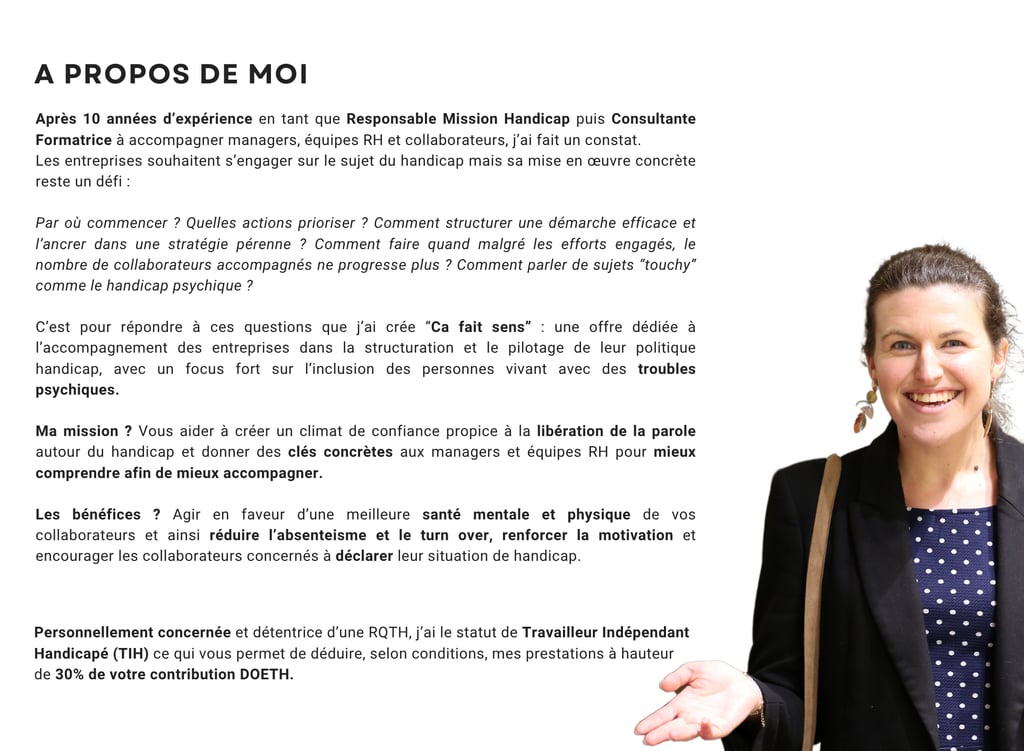 A PROPOS DE MOI

Après 10 années d'expérience en tant que Responsable Mission Handicap puis Consultante Formatrice à accompagner managers, équipes RH et collaborateurs, j'ai fait un constat.
Les entreprises souhaitent s'engager sur le sujet du handicap mais sa mise en œuvre concrète reste un défi :

Par où commencer ? Quelles actions prioriser ? Comment structurer une démarche efficace et l'ancrer dans une stratégie pérenne ? Comment faire quand malgré les efforts engagés, le nombre de collaborateurs accompagnés ne progresse plus ? Comment parler de sujets "touchy" comme le handicap psychique ?

C'est pour répondre à ces questions que j'ai crée "Ca fait sens" : une offre dédiée à l'accompagnement des entreprises dans la structuration et le pilotage de leur politique handicap, avec un focus fort sur l'inclusion des personnes vivant avec des troubles psychiques.

Ma mission ? Vous aider à créer un climat de confiance propice à la libération de la parole autour du handicap et donner des clés concrètes aux managers et équipes RH pour mieux comprendre afin de mieux accompagner.

Les bénéfices ? Agir en faveur d'une meilleure santé mentale et physique de vos collaborateurs et ainsi réduire l'absenteisme et le turn over, renforcer la motivation et encourager les collaborateurs concernés à déclarer leur situation de handicap.

Personnellement concernée et détentrice d'une RQTH, j'ai le statut de Travailleur Indépendant Handicapé (TIH) ce qui vous permet de déduire, selon conditions, mes prestations à hauteur de 30% de votre contribution DOETH.